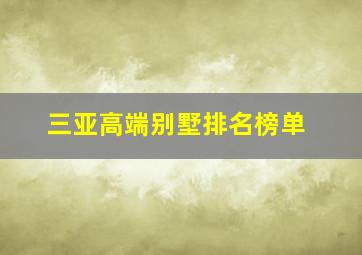 三亚高端别墅排名榜单